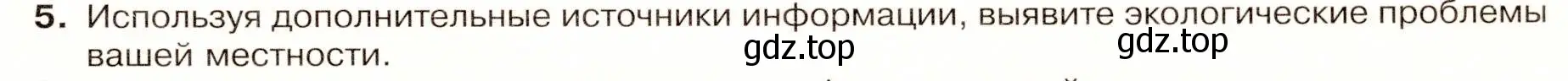 5. Используя дополнительные источники информации, выявите экологические проблемы вашей местности.

gdz.top gdz.top